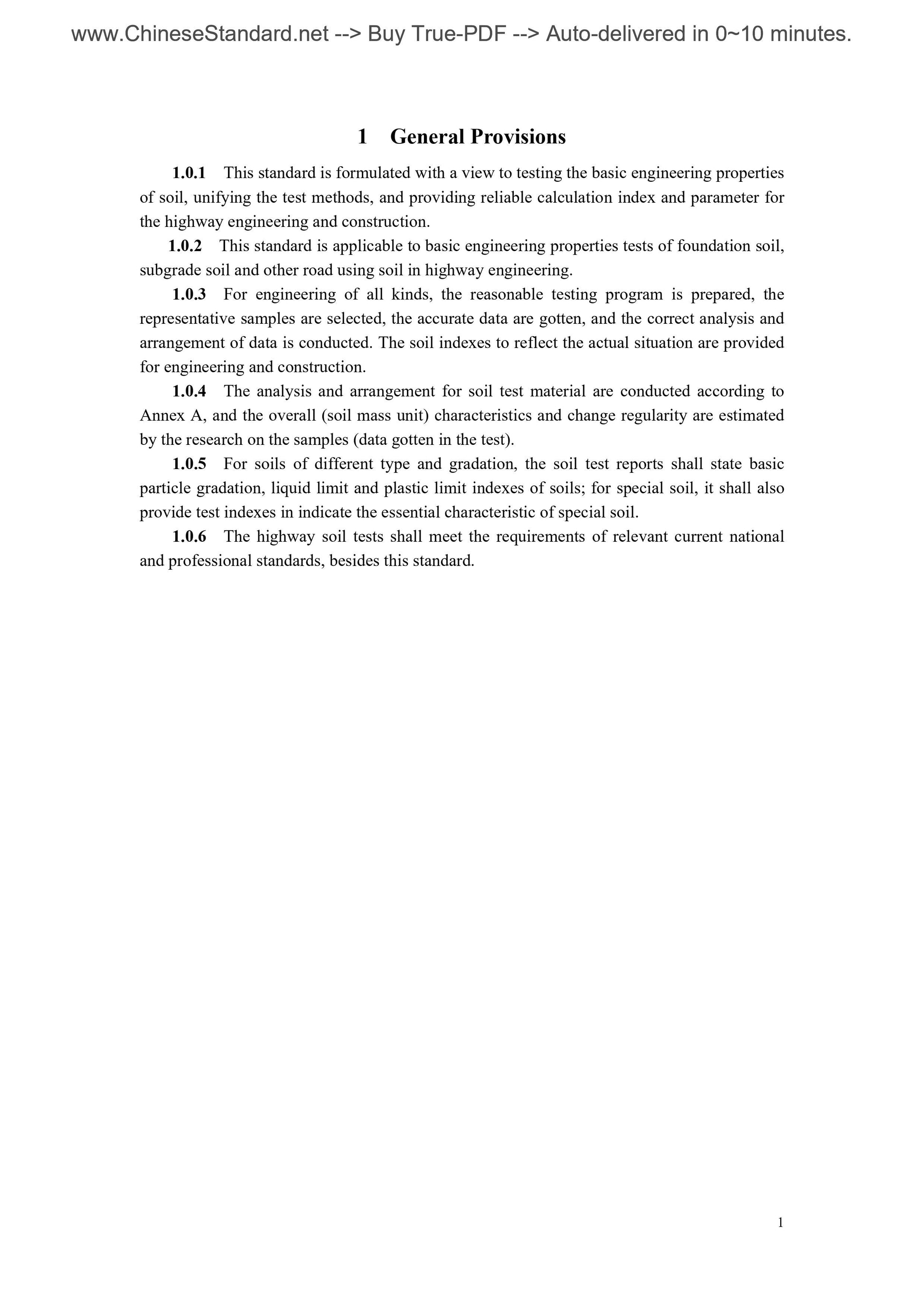 www.ChineseStandard.net --> Buy True-PDF --> Auto-delivered in 0~10 minutes.

1 General Provisions

1.0.1 This standard is formulated with a view to testing the basic engineering properties of soil, unifying the test methods, and providing reliable calculation index and parameter for the highway engineering and construction.

1.0.2 This standard is applicable to basic engineering properties tests of foundation soil, subgrade soil and other road using soil in highway engineering.

1.0.3 For engineering of all kinds, the reasonable testing program is prepared, the representative samples are selected, the accurate data are gotten, and the correct analysis and arrangement of data is conducted. The soil indexes to reflect the actual situation are provided for engineering and construction.

1.0.4 The analysis and arrangement for soil test material are conducted according to Annex A, and the overall (soil mass unit) characteristics and change regularity are estimated by the research on the samples (data gotten in the test).

1.0.5 For soils of different type and gradation, the soil test reports shall state basic particle gradation, liquid limit and plastic limit indexes of soils; for special soil, it shall also provide test indexes in indicate the essential characteristic of special soil.

1.0.6 The highway soil tests shall meet the requirements of relevant current national and professional standards, besides this standard.

1